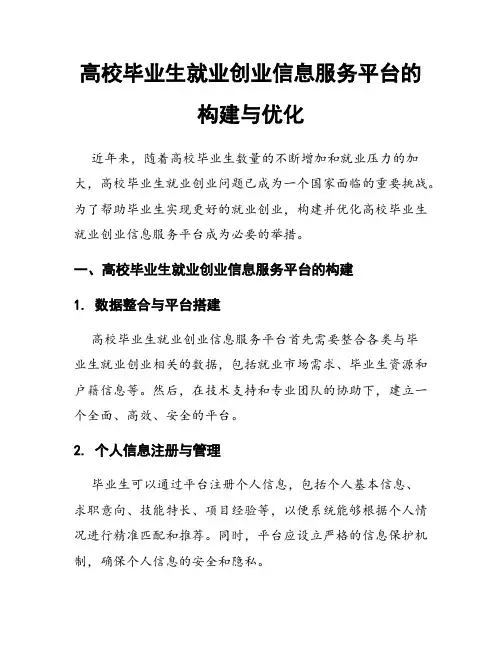 高校毕业生就业创业信息服务平台的构建与优化

近年来，随着高校毕业生数量的不断增加和就业压力的加大，高校毕业生就业创业问题已成为一个国家面临的重要挑战。为了帮助毕业生实现更好的就业创业，构建并优化高校毕业生就业创业信息服务平台成为必要的举措。

一、高校毕业生就业创业信息服务平台的构建

1. 数据整合与平台搭建

高校毕业生就业创业信息服务平台首先需要整合各类与毕业生就业创业相关的数据，包括就业市场需求、毕业生资源和户籍信息等。然后，在技术支持和专业团队的协助下，建立一个全面、高效、安全的平台。

2. 个人信息注册与管理

毕业生可以通过平台注册个人信息，包括个人基本信息、求职意向、技能特长、项目经验等，以便系统能够根据个人情况进行精准匹配和推荐。同时，平台应设立严格的信息保护机制，确保个人信息的安全和隐私。